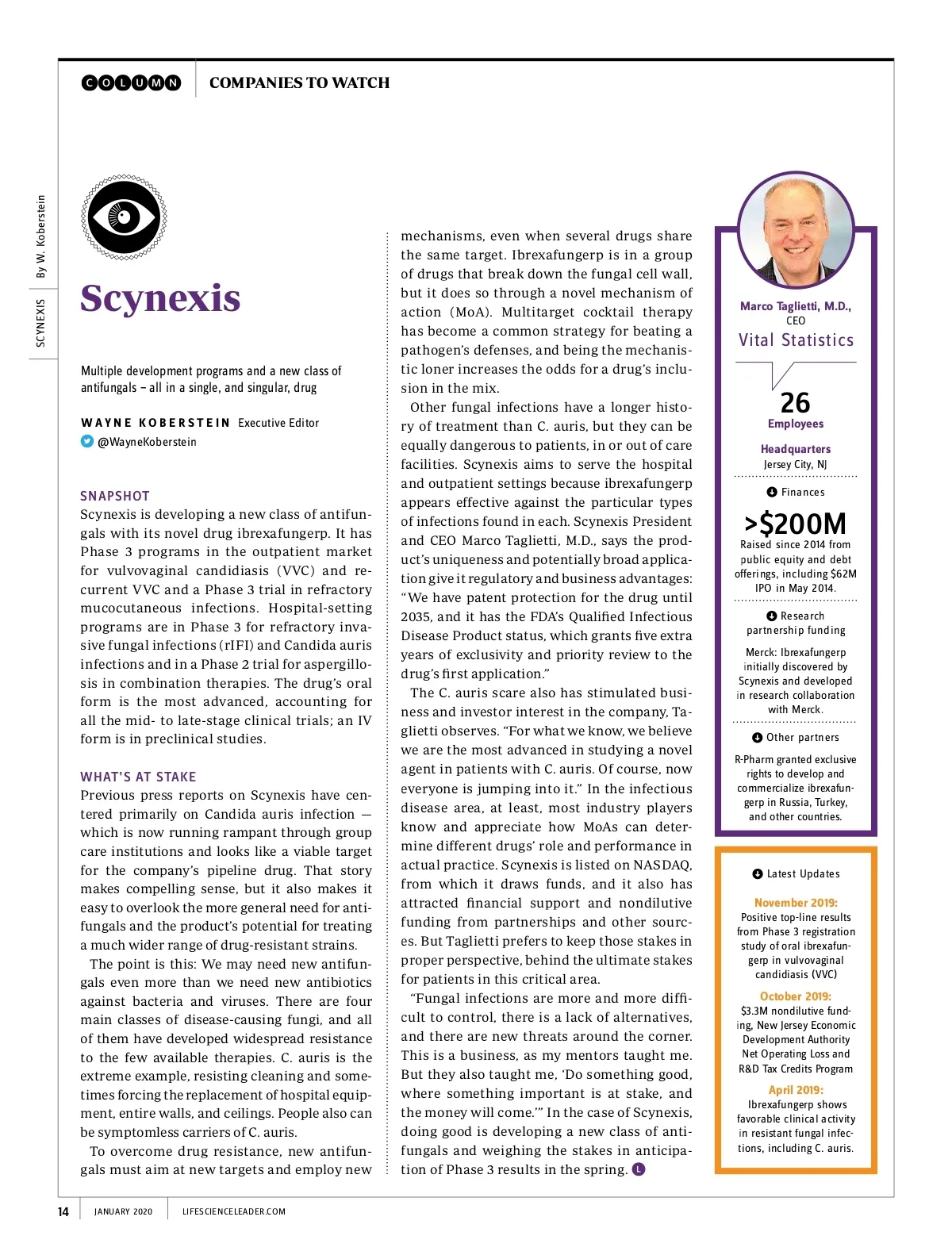 COLUMN COMPANIES TO WATCH

SCYNEXIS By W. Koberstein

Scynexis

Multiple development programs and a new class of antifungals – all in a single, and singular, drug

WAYNE KOBERSTEIN Executive Editor
@WayneKoberstein

SNAPSHOT
Scynexis is developing a new class of antifungals with its novel drug ibrexafungerp. It has Phase 3 programs in the outpatient market for vulvovaginal candidiasis (VVC) and recurrent VVC and a Phase 3 trial in refractory mucocutaneous infections. Hospital-setting programs are in Phase 3 for refractory invasive fungal infections (rIFI) and Candida auris infections and in a Phase 2 trial for aspergillosis in combination therapies. The drug's oral form is the most advanced, accounting for all the mid- to late-stage clinical trials; an IV form is in preclinical studies.

WHAT'S AT STAKE
Previous press reports on Scynexis have centered primarily on Candida auris infection — which is now running rampant through group care institutions and looks like a viable target for the company's pipeline drug. That story makes compelling sense, but it also makes it easy to overlook the more general need for antifungals and the product's potential for treating a much wider range of drug-resistant strains.

The point is this: We may need new antifungals even more than we need new antibiotics against bacteria and viruses. There are four main classes of disease-causing fungi, and all of them have developed widespread resistance to the few available therapies. C. auris is the extreme example, resisting cleaning and sometimes forcing the replacement of hospital equipment, entire walls, and ceilings. People also can be symptomless carriers of C. auris.

To overcome drug resistance, new antifungals must aim at new targets and employ new mechanisms, even when several drugs share the same target. Ibrexafungerp is in a group of drugs that break down the fungal cell wall, but it does so through a novel mechanism of action (MoA). Multitarget cocktail therapy has become a common strategy for beating a pathogen's defenses, and being the mechanistic loner increases the odds for a drug's inclusion in the mix.

Other fungal infections have a longer history of treatment than C. auris, but they can be equally dangerous to patients, in or out of care facilities. Scynexis aims to serve the hospital and outpatient settings because ibrexafungerp appears effective against the particular types of infections found in each. Scynexis President and CEO Marco Taglietti, M.D., says the product's uniqueness and potentially broad application give it regulatory and business advantages: "We have patent protection for the drug until 2035, and it has the FDA's Qualified Infectious Disease Product status, which grants five extra years of exclusivity and priority review to the drug's first application."

The C. auris scare also has stimulated business and investor interest in the company, Taglietti observes. "For what we know, we believe we are the most advanced in studying a novel agent in patients with C. auris. Of course, now everyone is jumping into it." In the infectious disease area, at least, most industry players know and appreciate how MoAs can determine different drugs' role and performance in actual practice. Scynexis is listed on NASDAQ, from which it draws funds, and it also has attracted financial support and nondilutive funding from partnerships and other sources. But Taglietti prefers to keep those stakes in proper perspective, behind the ultimate stakes for patients in this critical area.

"Fungal infections are more and more difficult to control, there is a lack of alternatives, and there are new threats around the corner. This is a business, as my mentors taught me. But they also taught me, 'Do something good, where something important is at stake, and the money will come.'" In the case of Scynexis, doing good is developing a new class of antifungals and weighing the stakes in anticipation of Phase 3 results in the spring. L

Marco Taglietti, M.D., CEO
Vital Statistics

26
Employees

Headquarters
Jersey City, NJ

Finances
>$200M
Raised since 2014 from public equity and debt offerings, including $62M IPO in May 2014.

Research partnership funding
Merck: Ibrexafungerp initially discovered by Scynexis and developed in research collaboration with Merck.

Other partners
R-Pharm granted exclusive rights to develop and commercialize ibrexafungerp in Russia, Turkey, and other countries.

Latest Updates
November 2019:
Positive top-line results from Phase 3 registration study of oral ibrexafungerp in vulvovaginal candidiasis (VVC)
October 2019:
$3.3M nondilutive funding, New Jersey Economic Development Authority Net Operating Loss and R&D Tax Credits Program
April 2019:
Ibrexafungerp shows favorable clinical activity in resistant fungal infections, including C. auris.

14 JANUARY 2020 LIFESCIENCELEADER.COM